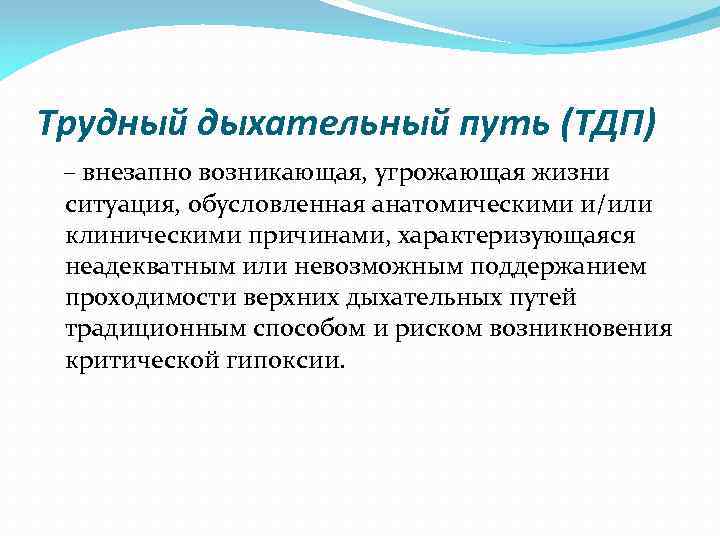 Трудный дыхательный путь (ТДП)

– внезапно возникающая, угрожающая жизни ситуация, обусловленная анатомическими и/или клиническими причинами, характеризующаяся неадекватным или невозможным поддержанием проходимости верхних дыхательных путей традиционным способом и риском возникновения критической гипоксии.